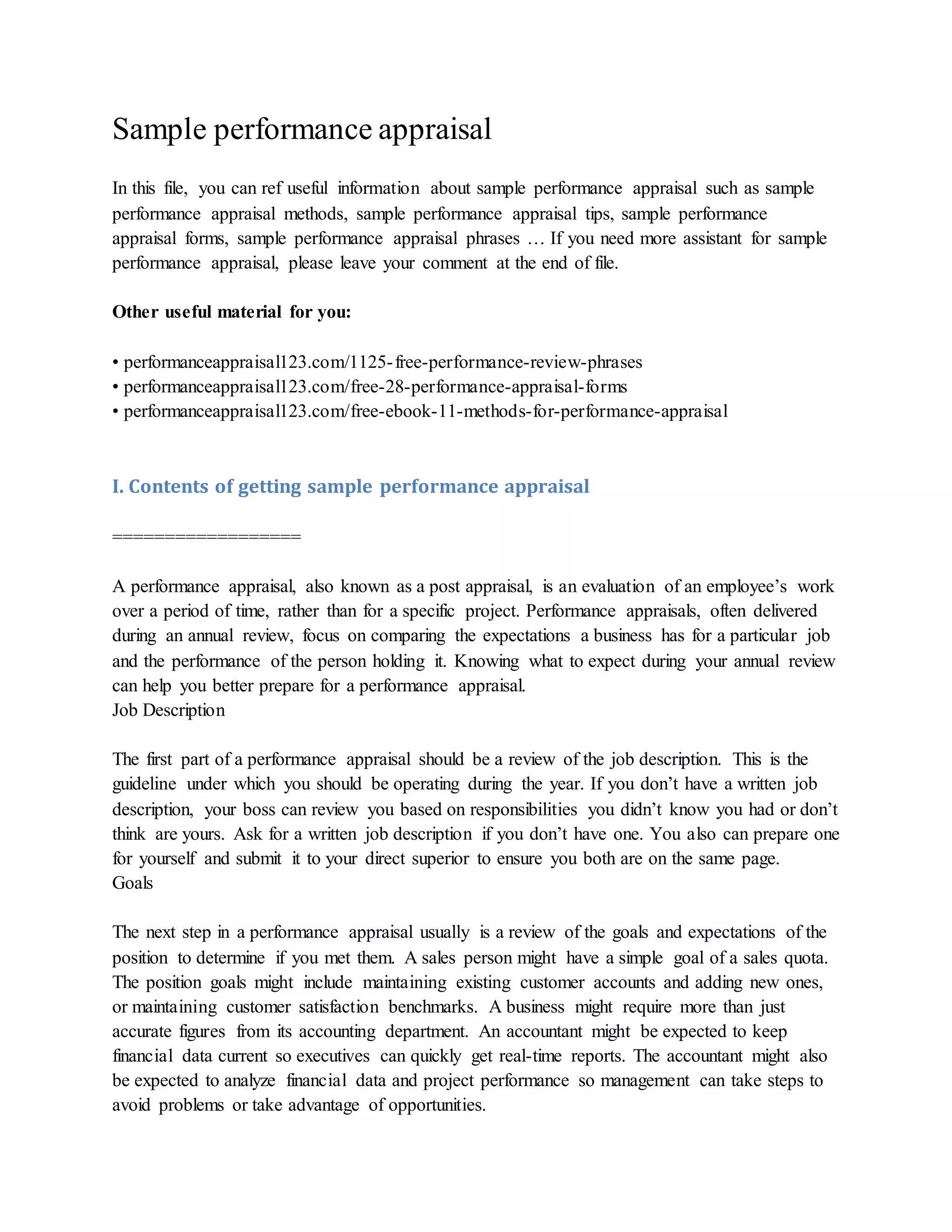 Sample performance appraisal

In this file, you can ref useful information about sample performance appraisal such as sample performance appraisal methods, sample performance appraisal tips, sample performance appraisal forms, sample performance appraisal phrases … If you need more assistant for sample performance appraisal, please leave your comment at the end of file.

Other useful material for you:

• performanceappraisal123.com/1125-free-performance-review-phrases
• performanceappraisal123.com/free-28-performance-appraisal-forms
• performanceappraisal123.com/free-ebook-11-methods-for-performance-appraisal

I. Contents of getting sample performance appraisal

==================

A performance appraisal, also known as a post appraisal, is an evaluation of an employee's work over a period of time, rather than for a specific project. Performance appraisals, often delivered during an annual review, focus on comparing the expectations a business has for a particular job and the performance of the person holding it. Knowing what to expect during your annual review can help you better prepare for a performance appraisal.
Job Description

The first part of a performance appraisal should be a review of the job description. This is the guideline under which you should be operating during the year. If you don't have a written job description, your boss can review you based on responsibilities you didn't know you had or don't think are yours. Ask for a written job description if you don't have one. You also can prepare one for yourself and submit it to your direct superior to ensure you both are on the same page.
Goals

The next step in a performance appraisal usually is a review of the goals and expectations of the position to determine if you met them. A sales person might have a simple goal of a sales quota. The position goals might include maintaining existing customer accounts and adding new ones, or maintaining customer satisfaction benchmarks. A business might require more than just accurate figures from its accounting department. An accountant might be expected to keep financial data current so executives can quickly get real-time reports. The accountant might also be expected to analyze financial data and project performance so management can take steps to avoid problems or take advantage of opportunities.